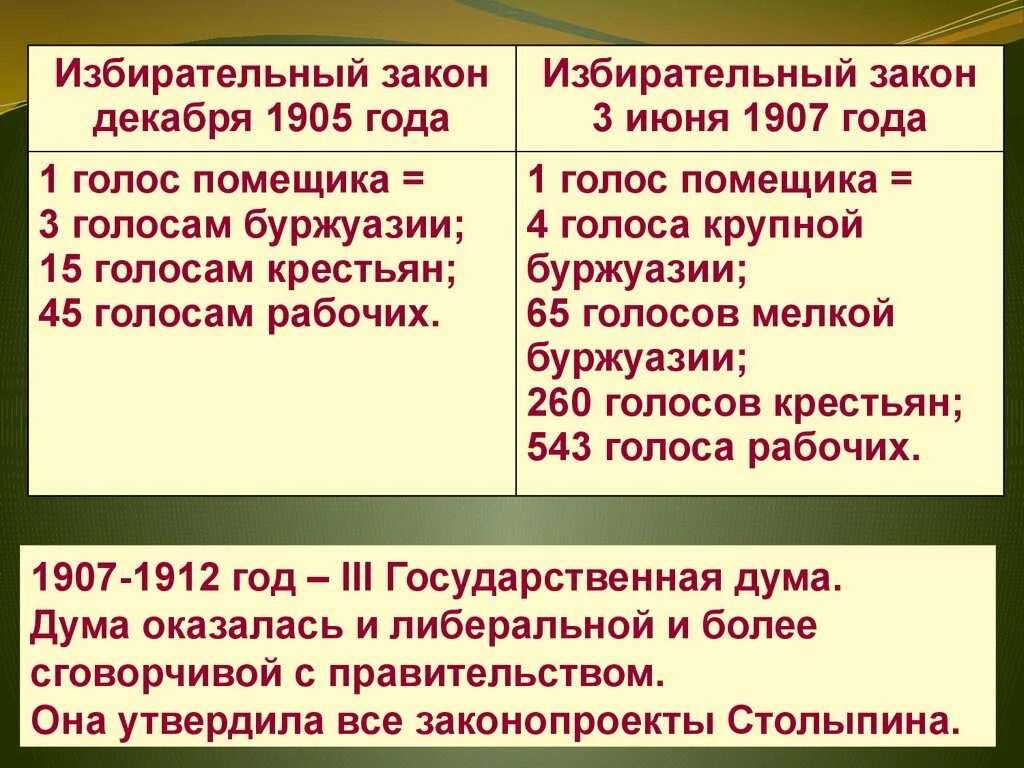 | Избирательный закон декабря 1905 года | Избирательный закон 3 июня 1907 года |
|---|---|
| 1 голос помещика = 3 голосам буржуазии; 15 голосам крестьян; 45 голосам рабочих. | 1 голос помещика = 4 голоса крупной буржуазии; 65 голосов мелкой буржуазии; 260 голосов крестьян; 543 голоса рабочих. |

1907-1912 год – III Государственная дума.
Дума оказалась и либеральной и более сговорчивой с правительством.
Она утвердила все законопроекты Столыпина.